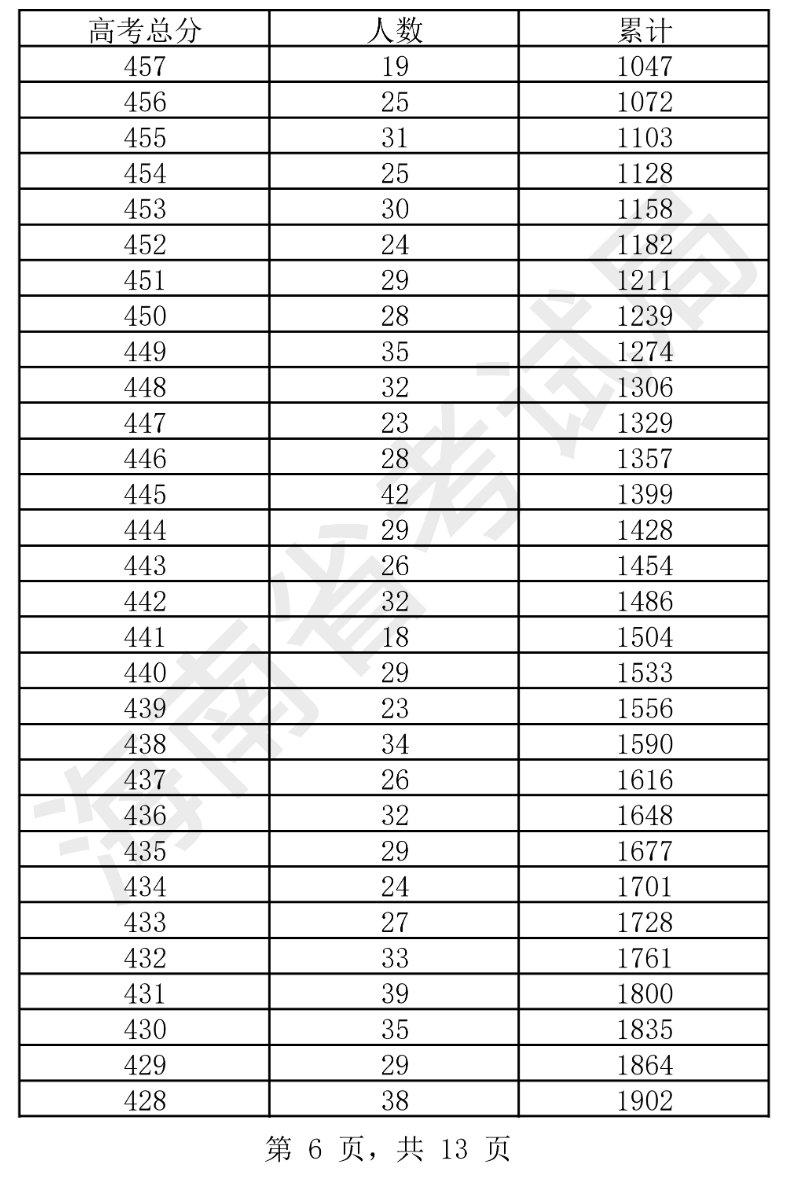 | 高考总分 | 人数 | 累计 |
|---|---|---|
| 457 | 19 | 1047 |
| 456 | 25 | 1072 |
| 455 | 31 | 1103 |
| 454 | 25 | 1128 |
| 453 | 30 | 1158 |
| 452 | 24 | 1182 |
| 451 | 29 | 1211 |
| 450 | 28 | 1239 |
| 449 | 35 | 1274 |
| 448 | 32 | 1306 |
| 447 | 23 | 1329 |
| 446 | 28 | 1357 |
| 445 | 42 | 1399 |
| 444 | 29 | 1428 |
| 443 | 26 | 1454 |
| 442 | 32 | 1486 |
| 441 | 18 | 1504 |
| 440 | 29 | 1533 |
| 439 | 23 | 1556 |
| 438 | 34 | 1590 |
| 437 | 26 | 1616 |
| 436 | 32 | 1648 |
| 435 | 29 | 1677 |
| 434 | 24 | 1701 |
| 433 | 27 | 1728 |
| 432 | 33 | 1761 |
| 431 | 39 | 1800 |
| 430 | 35 | 1835 |
| 429 | 29 | 1864 |
| 428 | 38 | 1902 |

海南省考试局

第 6 页，共 13 页